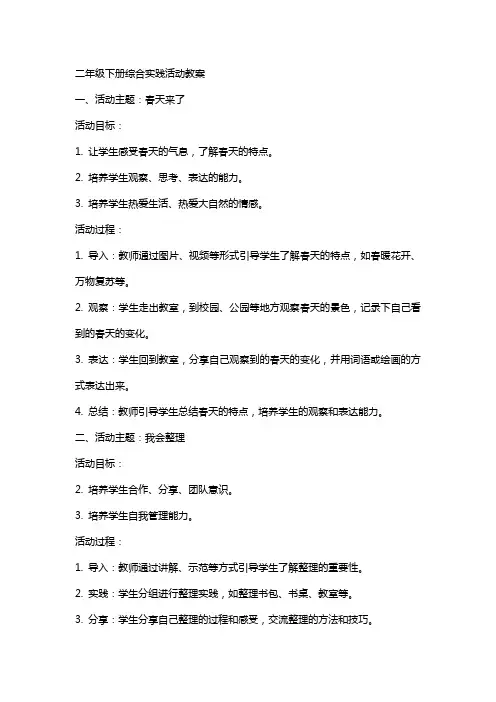 二年级下册综合实践活动教案

一、活动主题：春天来了

活动目标：

1. 让学生感受春天的气息，了解春天的特点。

2. 培养学生观察、思考、表达的能力。

3. 培养学生热爱生活、热爱大自然的情感。

活动过程：

1. 导入：教师通过图片、视频等形式引导学生了解春天的特点，如春暖花开、万物复苏等。

2. 观察：学生走出教室，到校园、公园等地方观察春天的景色，记录下自己看到的春天的变化。

3. 表达：学生回到教室，分享自己观察到的春天的变化，并用词语或绘画的方式表达出来。

4. 总结：教师引导学生总结春天的特点，培养学生的观察和表达能力。

二、活动主题：我会整理

活动目标：

2. 培养学生合作、分享、团队意识。

3. 培养学生自我管理能力。

活动过程：

1. 导入：教师通过讲解、示范等方式引导学生了解整理的重要性。

2. 实践：学生分组进行整理实践，如整理书包、书桌、教室等。

3. 分享：学生分享自己整理的过程和感受，交流整理的方法和技巧。